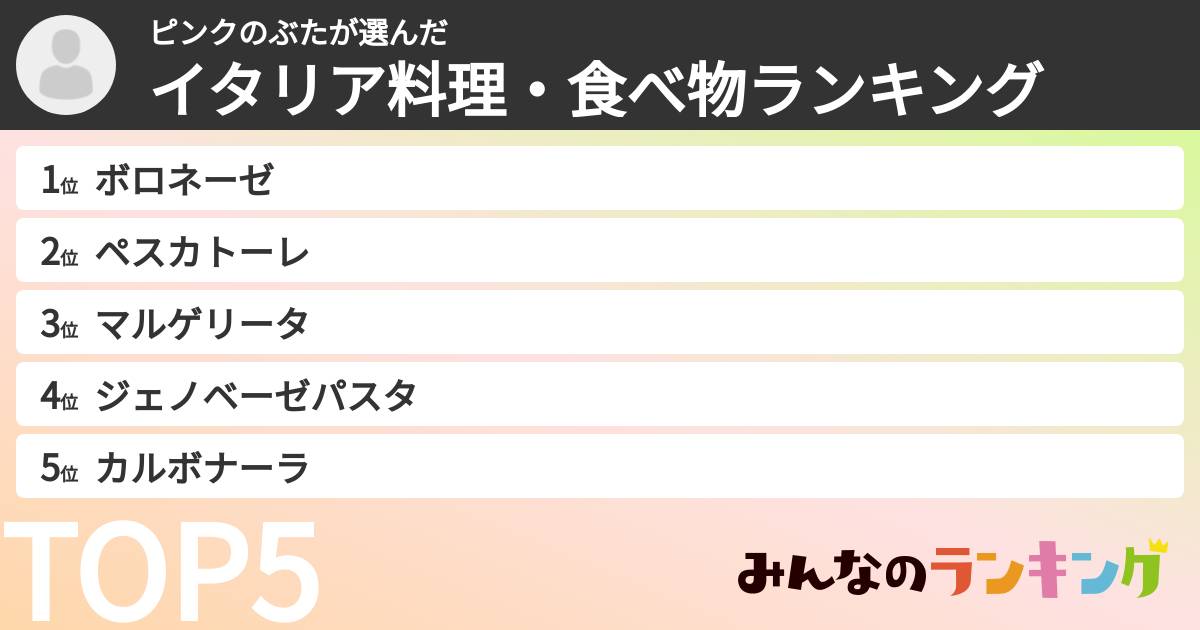 ピンクのぶたが選んだ
イタリア料理・食べ物ランキング

1位 ボロネーゼ
2位 ペスカトーレ
3位 マルゲリータ
4位 ジェノベーゼパスタ
5位 カルボナーラ

TOP5

みんなのランキング